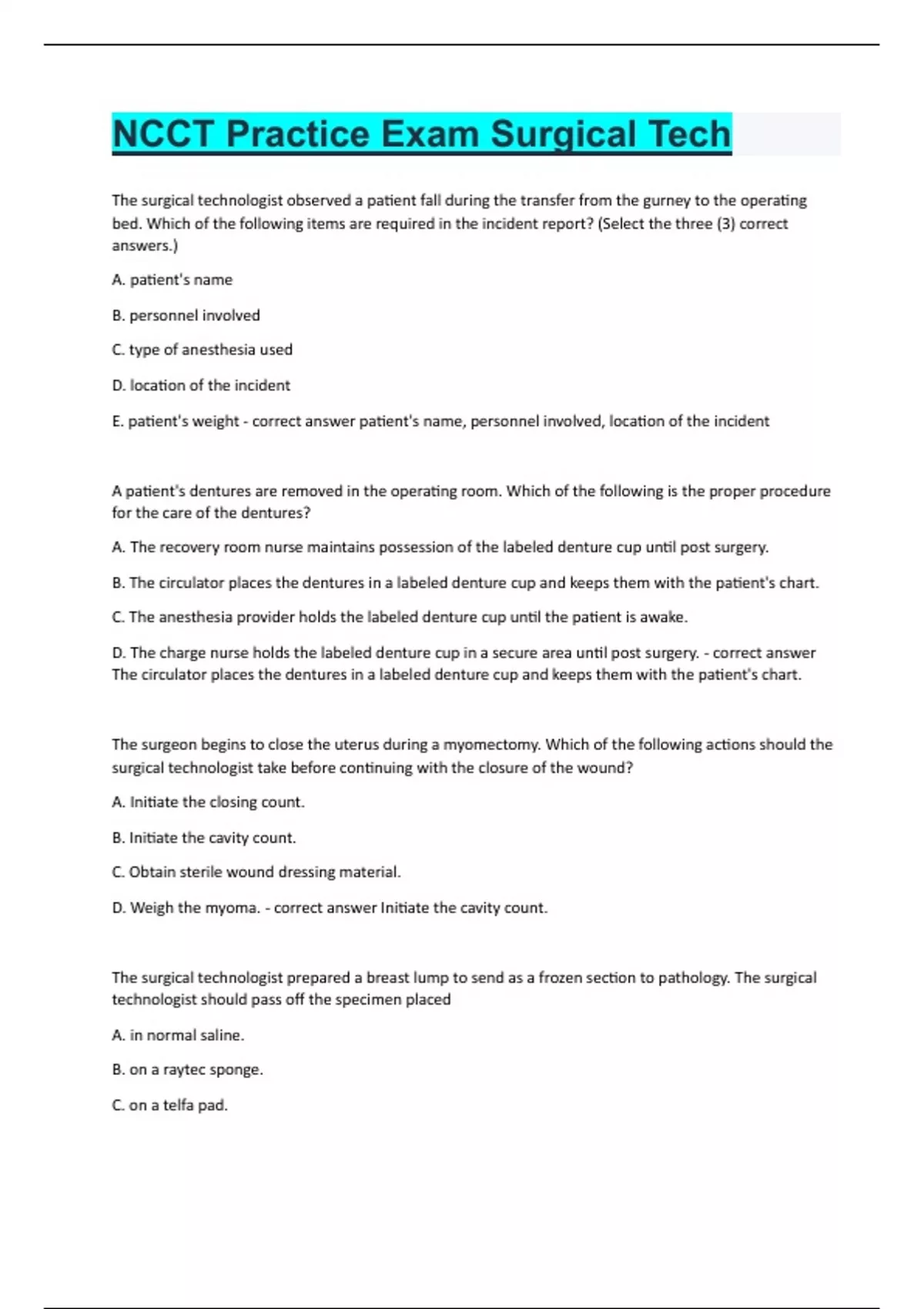 NCCT Practice Exam Surgical Tech

The surgical technologist observed a patient fall during the transfer from the gurney to the operating bed. Which of the following items are required in the incident report? (Select the three (3) correct answers.)

A. patient's name

B. personnel involved

C. type of anesthesia used

D. location of the incident

E. patient's weight - correct answer patient's name, personnel involved, location of the incident

A patient's dentures are removed in the operating room. Which of the following is the proper procedure for the care of the dentures?

A. The recovery room nurse maintains possession of the labeled denture cup until post surgery.

B. The circulator places the dentures in a labeled denture cup and keeps them with the patient's chart.

C. The anesthesia provider holds the labeled denture cup until the patient is awake.

D. The charge nurse holds the labeled denture cup in a secure area until post surgery. - correct answer The circulator places the dentures in a labeled denture cup and keeps them with the patient's chart.

The surgeon begins to close the uterus during a myomectomy. Which of the following actions should the surgical technologist take before continuing with the closure of the wound?

A. Initiate the closing count.

B. Initiate the cavity count.

C. Obtain sterile wound dressing material.

D. Weigh the myoma. - correct answer Initiate the cavity count.

The surgical technologist prepared a breast lump to send as a frozen section to pathology. The surgical technologist should pass off the specimen placed

A. in normal saline.

B. on a raytec sponge.

C. on a telfa pad.